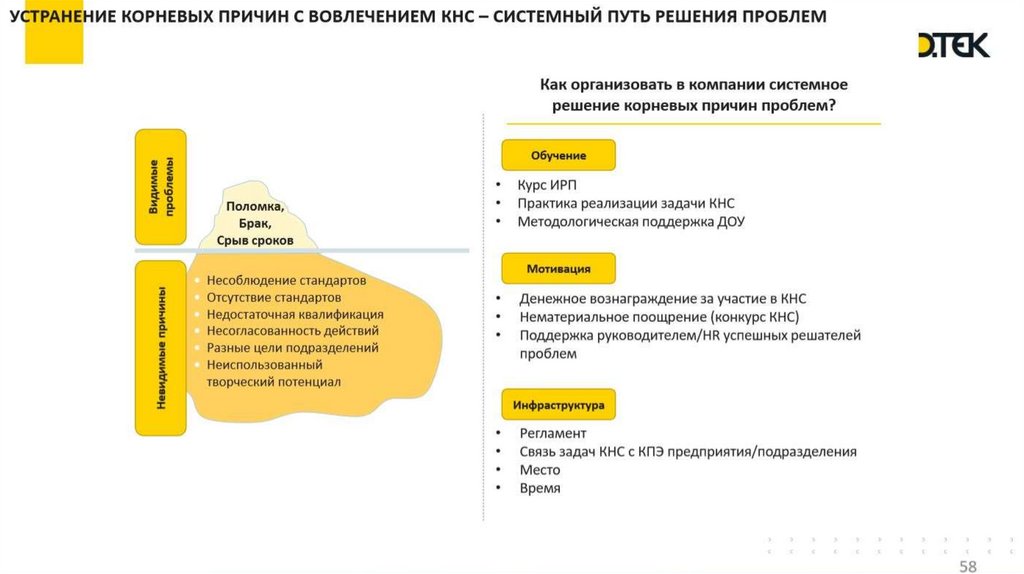 УСТРАНЕНИЕ КОРНЕВЫХ ПРИЧИН С ВОВЛЕЧЕНИЕМ КНС – СИСТЕМНЫЙ ПУТЬ РЕШЕНИЯ ПРОБЛЕМ

D.TEK

Видимые проблемы

Поломка, Брак, Срыв сроков

Невидимые причины

- Несоблюдение стандартов
- Отсутствие стандартов
- Недостаточная квалификация
- Несогласованность действий
- Разные цели подразделений
- Неиспользованный творческий потенциал

Как организовать в компании системное решение корневых причин проблем?

Обучение

- Курс ИРП
- Практика реализации задачи КНС
- Методологическая поддержка ДОУ

Мотивация

- Денежное вознаграждение за участие в КНС
- Нематериальное поощрение (конкурс КНС)
- Поддержка руководителем/HR успешных решателей проблем

Инфраструктура

- Регламент
- Связь задач КНС с КПЭ предприятия/подразделения
- Место
- Время

58